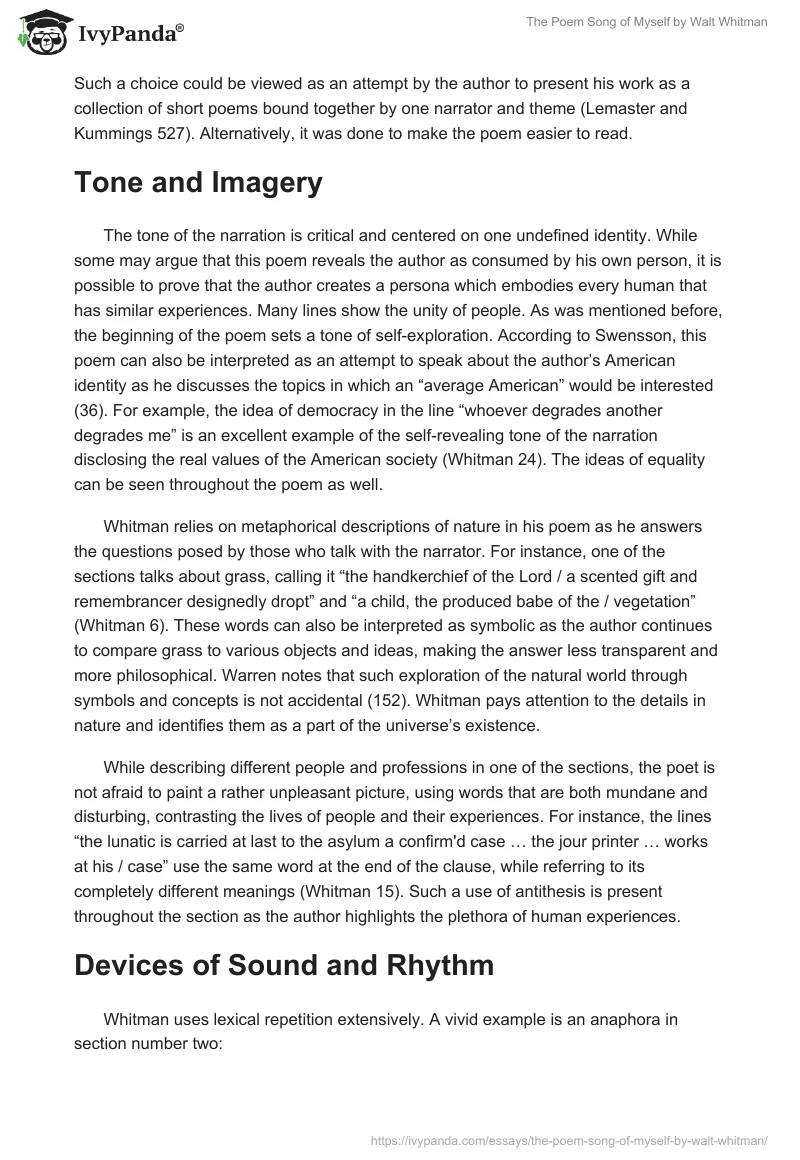 IvyPanda®

The Poem Song of Myself by Walt Whitman

Such a choice could be viewed as an attempt by the author to present his work as a collection of short poems bound together by one narrator and theme (Lemaster and Kummings 527). Alternatively, it was done to make the poem easier to read.

Tone and Imagery

The tone of the narration is critical and centered on one undefined identity. While some may argue that this poem reveals the author as consumed by his own person, it is possible to prove that the author creates a persona which embodies every human that has similar experiences. Many lines show the unity of people. As was mentioned before, the beginning of the poem sets a tone of self-exploration. According to Swensson, this poem can also be interpreted as an attempt to speak about the author's American identity as he discusses the topics in which an "average American" would be interested (36). For example, the idea of democracy in the line "whoever degrades another degrades me" is an excellent example of the self-revealing tone of the narration disclosing the real values of the American society (Whitman 24). The ideas of equality can be seen throughout the poem as well.

Whitman relies on metaphorical descriptions of nature in his poem as he answers the questions posed by those who talk with the narrator. For instance, one of the sections talks about grass, calling it "the handkerchief of the Lord / a scented gift and remembrancer designedly dropt" and "a child, the produced babe of the / vegetation" (Whitman 6). These words can also be interpreted as symbolic as the author continues to compare grass to various objects and ideas, making the answer less transparent and more philosophical. Warren notes that such exploration of the natural world through symbols and concepts is not accidental (152). Whitman pays attention to the details in nature and identifies them as a part of the universe's existence.

While describing different people and professions in one of the sections, the poet is not afraid to paint a rather unpleasant picture, using words that are both mundane and disturbing, contrasting the lives of people and their experiences. For instance, the lines "the lunatic is carried at last to the asylum a confirm'd case … the jour printer … works at his / case" use the same word at the end of the clause, while referring to its completely different meanings (Whitman 15). Such a use of antithesis is present throughout the section as the author highlights the plethora of human experiences.

Devices of Sound and Rhythm

Whitman uses lexical repetition extensively. A vivid example is an anaphora in section number two:

https://ivypanda.com/essays/the-poem-song-of-myself-by-walt-whitman/